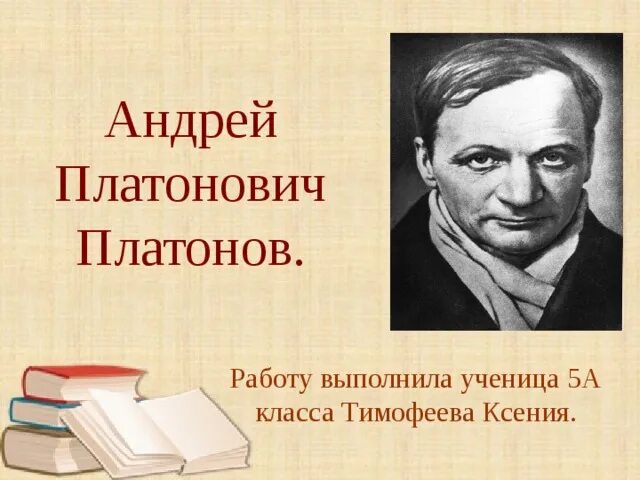 Андрей Платонович Платонов.

Работу выполнила ученица 5А класса Тимофеева Ксения.